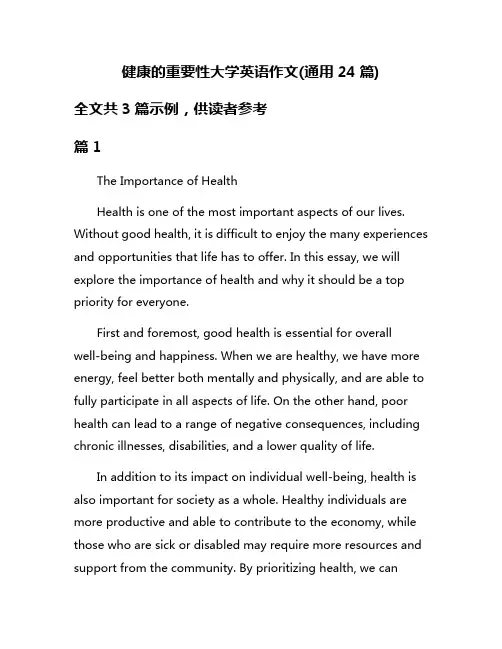 健康的重要性大学英语作文(通用 24 篇)

全文共 3 篇示例，供读者参考

篇 1

The Importance of Health

Health is one of the most important aspects of our lives. Without good health, it is difficult to enjoy the many experiences and opportunities that life has to offer. In this essay, we will explore the importance of health and why it should be a top priority for everyone.

First and foremost, good health is essential for overall well-being and happiness. When we are healthy, we have more energy, feel better both mentally and physically, and are able to fully participate in all aspects of life. On the other hand, poor health can lead to a range of negative consequences, including chronic illnesses, disabilities, and a lower quality of life.

In addition to its impact on individual well-being, health is also important for society as a whole. Healthy individuals are more productive and able to contribute to the economy, while those who are sick or disabled may require more resources and support from the community. By prioritizing health, we can